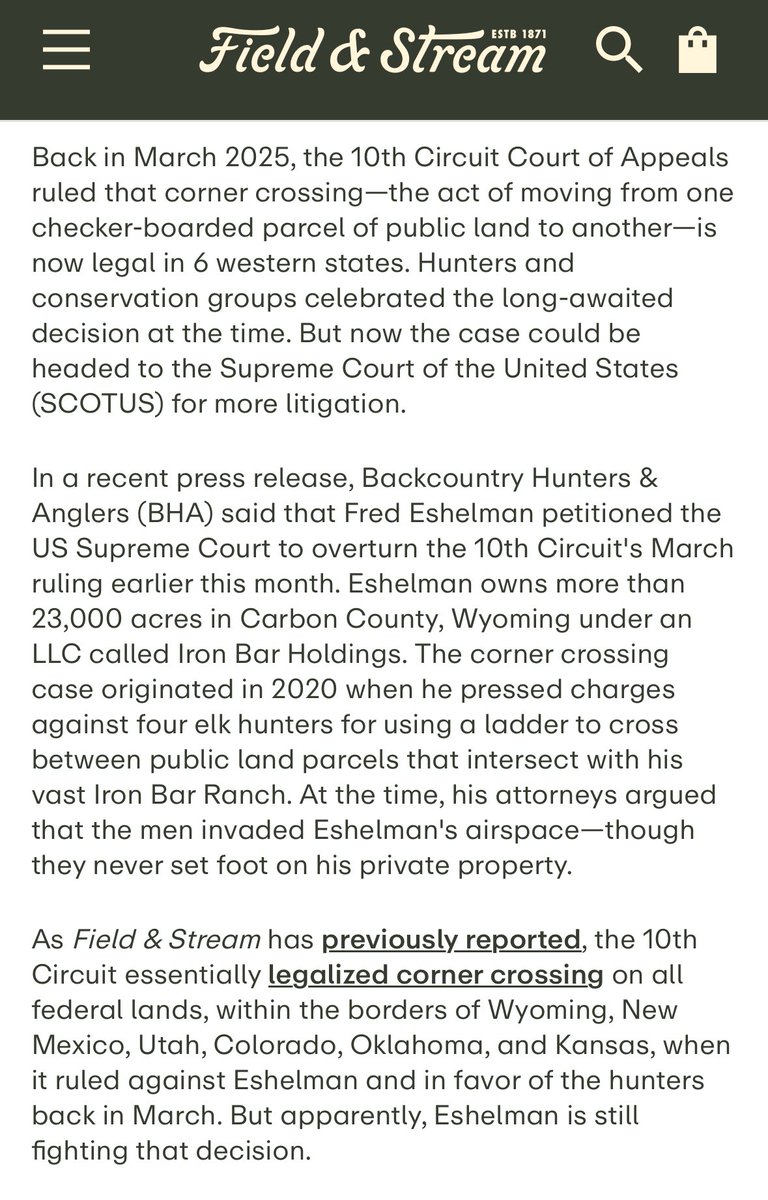 Field & Stream ESTB 1871

Back in March 2025, the 10th Circuit Court of Appeals ruled that corner crossing—the act of moving from one checker-boarded parcel of public land to another—is now legal in 6 western states. Hunters and conservation groups celebrated the long-awaited decision at the time. But now the case could be headed to the Supreme Court of the United States (SCOTUS) for more litigation.

In a recent press release, Backcountry Hunters & Anglers (BHA) said that Fred Eshelman petitioned the US Supreme Court to overturn the 10th Circuit's March ruling earlier this month. Eshelman owns more than 23,000 acres in Carbon County, Wyoming under an LLC called Iron Bar Holdings. The corner crossing case originated in 2020 when he pressed charges against four elk hunters for using a ladder to cross between public land parcels that intersect with his vast Iron Bar Ranch. At the time, his attorneys argued that the men invaded Eshelman's airspace—though they never set foot on his private property.

As Field & Stream has previously reported, the 10th Circuit essentially legalized corner crossing on all federal lands, within the borders of Wyoming, New Mexico, Utah, Colorado, Oklahoma, and Kansas, when it ruled against Eshelman and in favor of the hunters back in March. But apparently, Eshelman is still fighting that decision.